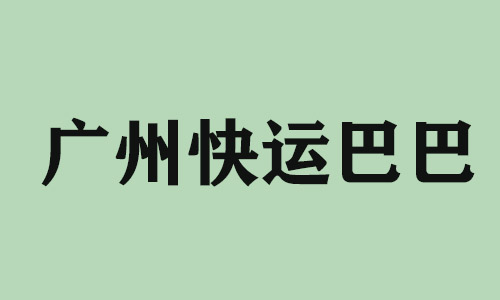 广州快运巴巴